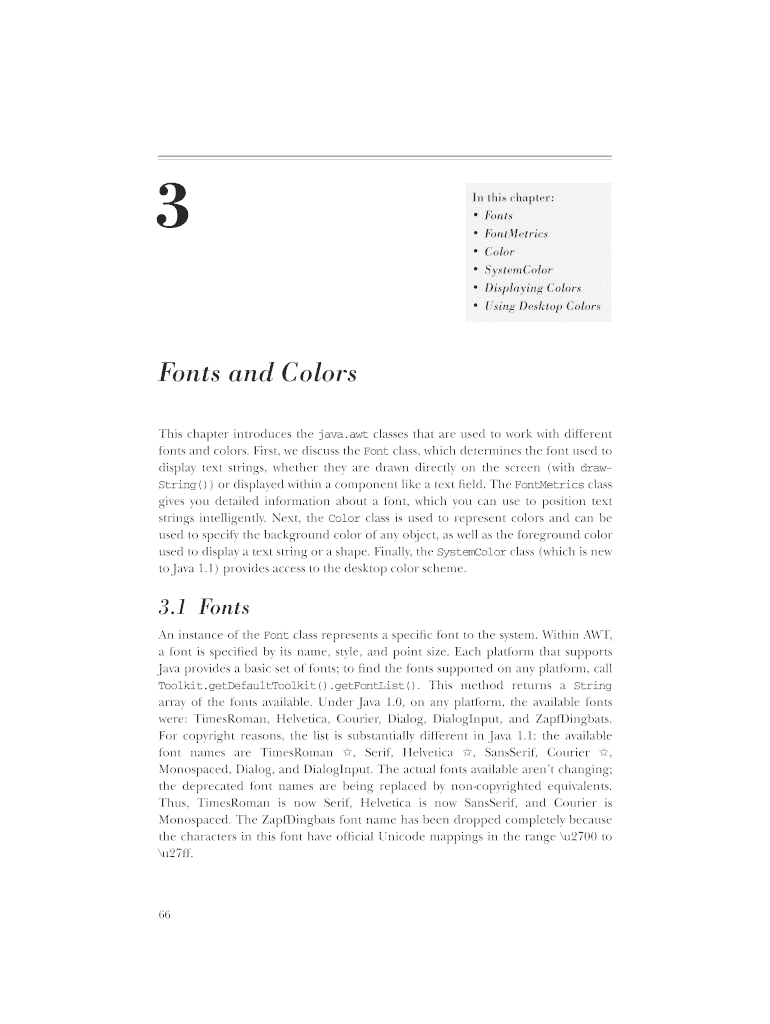 3

In this chapter:
• Fonts
• FontMetrics
• Color
• SystemColor
• Displaying Colors
• Using Desktop Colors

Fonts and Colors

This chapter introduces the java.awt classes that are used to work with different fonts and colors. First, we discuss the Font class, which determines the font used to display text strings, whether they are drawn directly on the screen (with drawString()) or displayed within a component like a text field. The FontMetrics class gives you detailed information about a font, which you can use to position text strings intelligently. Next, the Color class is used to represent colors and can be used to specify the background color of any object, as well as the foreground color used to display a text string or a shape. Finally, the SystemColor class (which is new to Java 1.1) provides access to the desktop color scheme.

3.1 Fonts

An instance of the Font class represents a specific font to the system. Within AWT, a font is specified by its name, style, and point size. Each platform that supports Java provides a basic set of fonts; to find the fonts supported on any platform, call Toolkit.getDefaultToolkit().getFontList(). This method returns a String array of the fonts available. Under Java 1.0, on any platform, the available fonts were: TimesRoman, Helvetica, Courier, Dialog, DialogInput, and ZapfDingbats. For copyright reasons, the list is substantially different in Java 1.1: the available font names are TimesRoman ☆, Serif, Helvetica ☆, SansSerif, Courier ☆, Monospaced, Dialog, and DialogInput. The actual fonts available aren't changing; the deprecated font names are being replaced by non-copyrighted equivalents. Thus, TimesRoman is now Serif, Helvetica is now SansSerif, and Courier is Monospaced. The ZapfDingbats font name has been dropped completely because the characters in this font have official Unicode mappings in the range \u2700 to \u27ff.

66